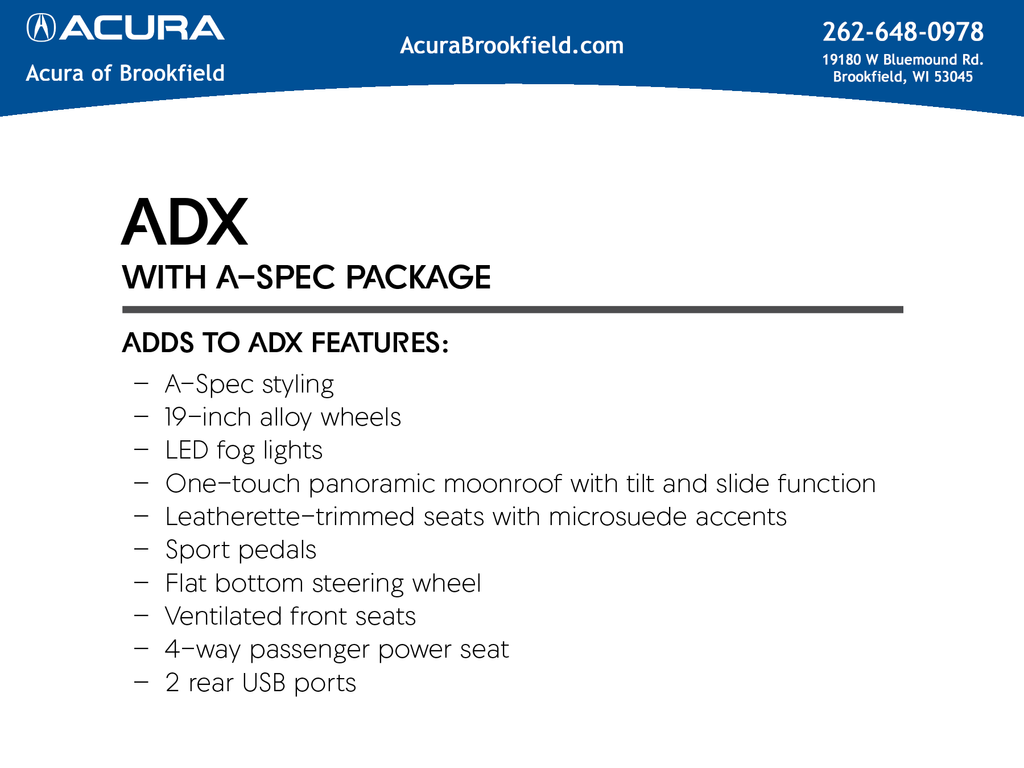 ACURA
Acura of Brookfield

AcuraBrookfield.com

262-648-0978
19180 W Bluemound Rd.
Brookfield, WI 53045

ADX
WITH A-SPEC PACKAGE

ADDS TO ADX FEATURES:

- A-Spec styling
- 19-inch alloy wheels
- LED fog lights
- One-touch panoramic moonroof with tilt and slide function
- Leatherette-trimmed seats with microsuede accents
- Sport pedals
- Flat bottom steering wheel
- Ventilated front seats
- 4-way passenger power seat
- 2 rear USB ports